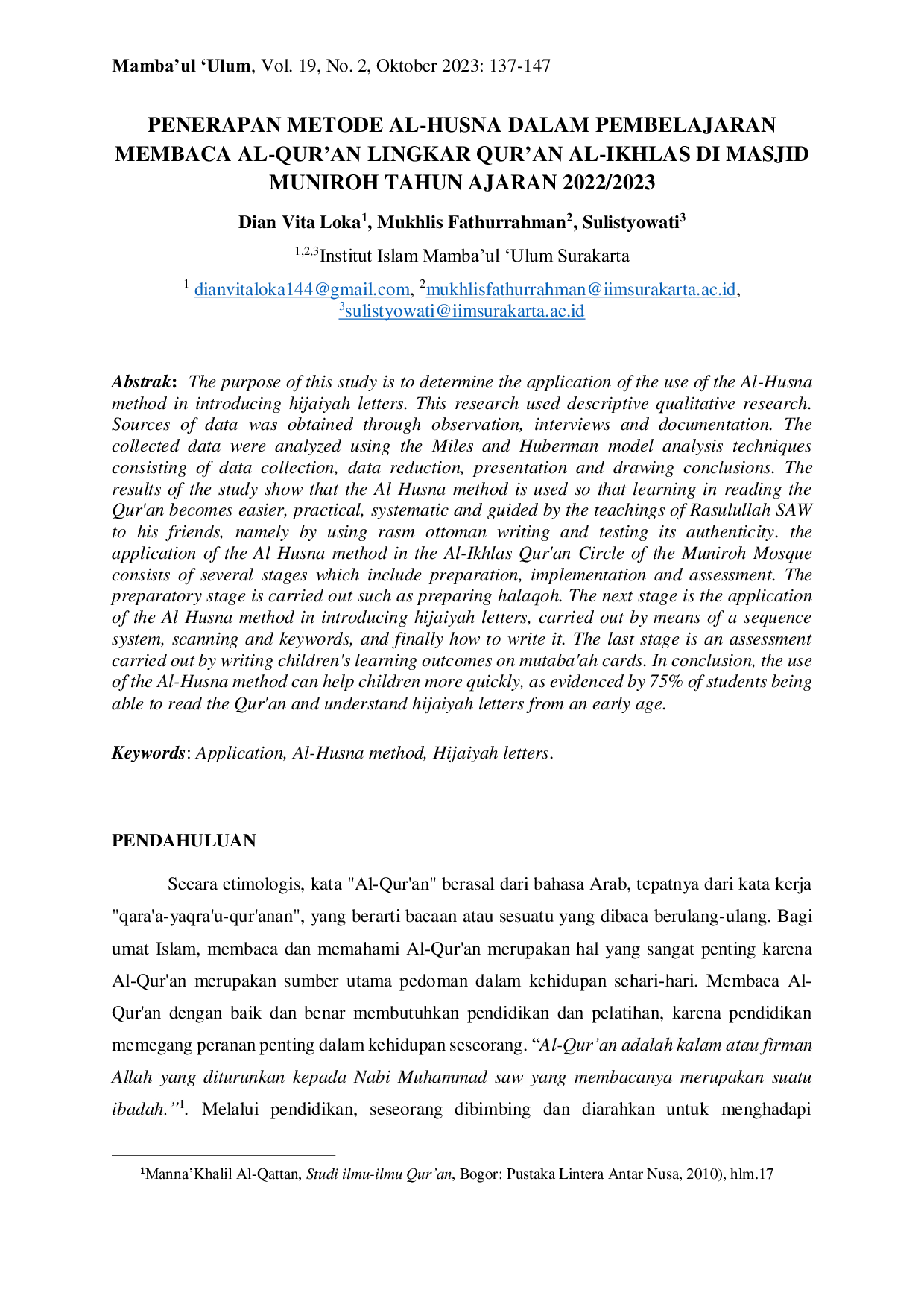 Mamba'ul 'Ulum, Vol. 19, No. 2, Oktober 2023: 137-147

PENERAPAN METODE AL-HUSNA DALAM PEMBELAJARAN MEMBACA AL-QUR'AN LINGKAR QUR'AN AL-IKHLAS DI MASJID MUNIROH TAHUN AJARAN 2022/2023

Dian Vita Loka$^1$, Mukhlis Fathurrahman$^2$, Sulistyowati$^3$

$^{1,2,3}$Institut Islam Mamba'ul 'Ulum Surakarta

$^1$ dianvitaloka144@gmail.com, $^2$mukhlisfathurrahman@iimsurakarta.ac.id, $^3$sulistyowati@iimsurakarta.ac.id

Abstrak: The purpose of this study is to determine the application of the use of the Al-Husna method in introducing hijaiyah letters. This research used descriptive qualitative research. Sources of data was obtained through observation, interviews and documentation. The collected data were analyzed using the Miles and Huberman model analysis techniques consisting of data collection, data reduction, presentation and drawing conclusions. The results of the study show that the Al Husna method is used so that learning in reading the Qur'an becomes easier, practical, systematic and guided by the teachings of Rasulullah SAW to his friends, namely by using rasm ottoman writing and testing its authenticity. the application of the Al Husna method in the Al-Ikhlas Qur'an Circle of the Muniroh Mosque consists of several stages which include preparation, implementation and assessment. The preparatory stage is carried out such as preparing halaqoh. The next stage is the application of the Al Husna method in introducing hijaiyah letters, carried out by means of a sequence system, scanning and keywords, and finally how to write it. The last stage is an assessment carried out by writing children's learning outcomes on mutaba'ah cards. In conclusion, the use of the Al-Husna method can help children more quickly, as evidenced by 75% of students being able to read the Qur'an and understand hijaiyah letters from an early age.

Keywords: Application, Al-Husna method, Hijaiyah letters.

PENDAHULUAN

Secara etimologis, kata "Al-Qur'an" berasal dari bahasa Arab, tepatnya dari kata kerja "qara'a-yaqra'u-qur'anan", yang berarti bacaan atau sesuatu yang dibaca berulang-ulang. Bagi umat Islam, membaca dan memahami Al-Qur'an merupakan hal yang sangat penting karena Al-Qur'an merupakan sumber utama pedoman dalam kehidupan sehari-hari. Membaca Al-Qur'an dengan baik dan benar membutuhkan pendidikan dan pelatihan, karena pendidikan memegang peranan penting dalam kehidupan seseorang. "Al-Qur'an adalah kalam atau firman Allah yang diturunkan kepada Nabi Muhammad saw yang membacanya merupakan suatu ibadah."$^1$. Melalui pendidikan, seseorang dibimbing dan diarahkan untuk menghadapi

$^1$Manna'Khalil Al-Qattan, Studi ilmu-ilmu Qur'an, Bogor: Pustaka Lintera Antar Nusa, 2010), hlm.17